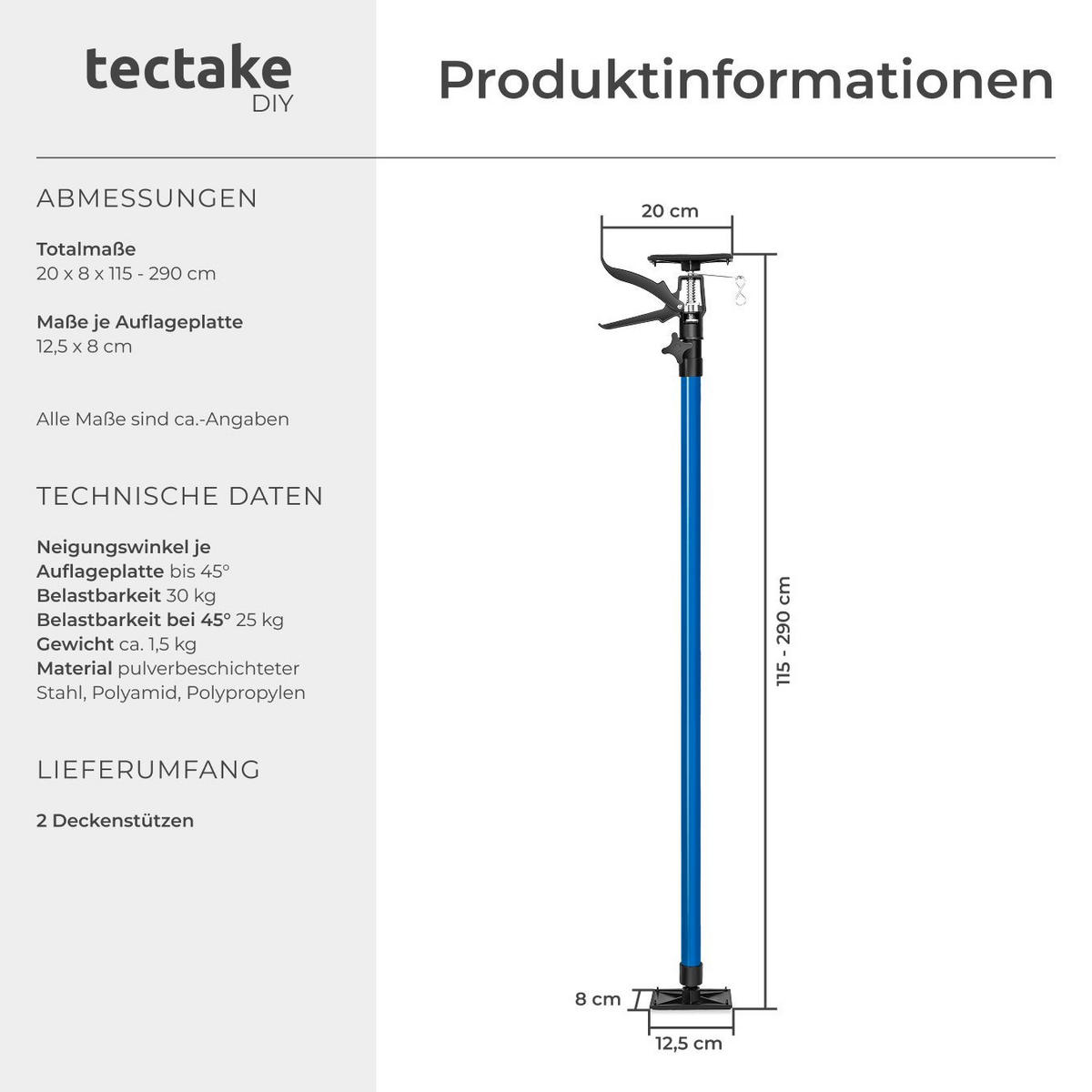 tectake
DIY

Produktinformationen

ABMESSUNGEN

Totalmaße
20 x 8 x 115 - 290 cm

Maße je Auflageplatte
12,5 x 8 cm

Alle Maße sind ca.-Angaben

TECHNISCHE DATEN

Neigungswinkel je Auflageplatte bis 45°
Belastbarkeit 30 kg
Belastbarkeit bei 45° 25 kg
Gewicht ca. 1,5 kg
Material pulverbeschichteter Stahl, Polyamid, Polypropylen

LIEFERUMFANG

2 Deckenstützen

20 cm

115 - 290 cm

8 cm

12,5 cm